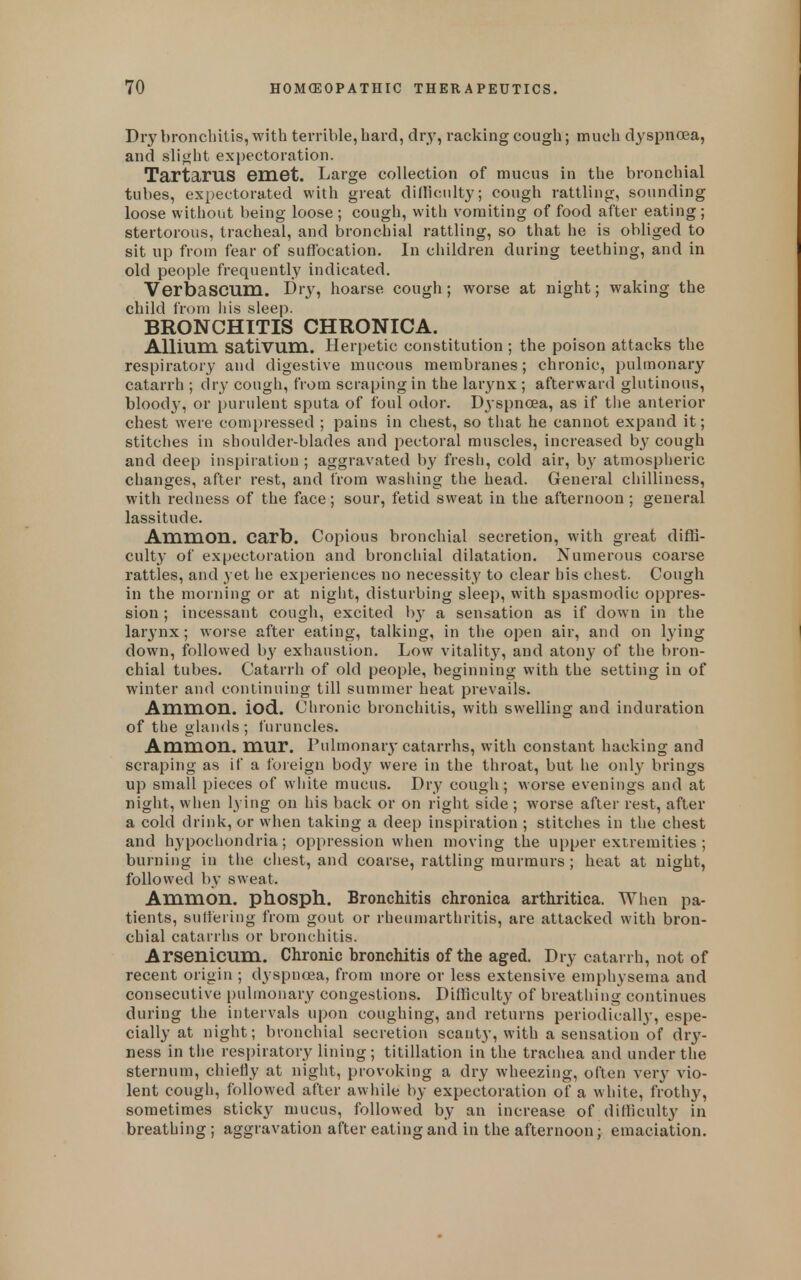 70 HOMŒOPATHIC THERAPEUTICS.

Dry bronchitis, with terrible, hard, dry, racking cough; much dyspnœa, and slight expectoration.

Tartarus emet. Large collection of mucus in the bronchial tubes, expectorated with great difficulty; cough rattling, sounding loose without being loose; cough, with vomiting of food after eating; stertorous, tracheal, and bronchial rattling, so that he is obliged to sit up from fear of suffocation. In children during teething, and in old people frequently indicated.

Verbascum. Dry, hoarse cough; worse at night; waking the child from his sleep.

BRONCHITIS CHRONICA.

Allium sativum. Herpetic constitution; the poison attacks the respiratory and digestive mucous membranes; chronic, pulmonary catarrh; dry cough, from scraping in the larynx; afterward glutinous, bloody, or purulent sputa of foul odor. Dyspnœa, as if the anterior chest were compressed; pains in chest, so that he cannot expand it; stitches in shoulder-blades and pectoral muscles, increased by cough and deep inspiration; aggravated by fresh, cold air, by atmospheric changes, after rest, and from washing the head. General chilliness, with redness of the face; sour, fetid sweat in the afternoon; general lassitude.

Ammon. carb. Copious bronchial secretion, with great difficulty of expectoration and bronchial dilatation. Numerous coarse rattles, and yet he experiences no necessity to clear his chest. Cough in the morning or at night, disturbing sleep, with spasmodic oppression; incessant cough, excited by a sensation as if down in the larynx; worse after eating, talking, in the open air, and on lying down, followed by exhaustion. Low vitality, and atony of the bronchial tubes. Catarrh of old people, beginning with the setting in of winter and continuing till summer heat prevails.

Ammon. iod. Chronic bronchitis, with swelling and induration of the glands; furuncles.

Ammon. mur. Pulmonary catarrhs, with constant hacking and scraping as if a foreign body were in the throat, but he only brings up small pieces of white mucus. Dry cough; worse evenings and at night, when lying on his back or on right side; worse after rest, after a cold drink, or when taking a deep inspiration; stitches in the chest and hypochondria; oppression when moving the upper extremities; burning in the chest, and coarse, rattling murmurs; heat at night, followed by sweat.

Ammon. phosph. Bronchitis chronica arthritica. When patients, suffering from gout or rheumarthritis, are attacked with bronchial catarrhs or bronchitis.

Arsenicum. Chronic bronchitis of the aged. Dry catarrh, not of recent origin; dyspnœa, from more or less extensive emphysema and consecutive pulmonary congestions. Difficulty of breathing continues during the intervals upon coughing, and returns periodically, especially at night; bronchial secretion scanty, with a sensation of dryness in the respiratory lining; titillation in the trachea and under the sternum, chiefly at night, provoking a dry wheezing, often very violent cough, followed after awhile by expectoration of a white, frothy, sometimes sticky mucus, followed by an increase of difficulty in breathing; aggravation after eating and in the afternoon; emaciation.